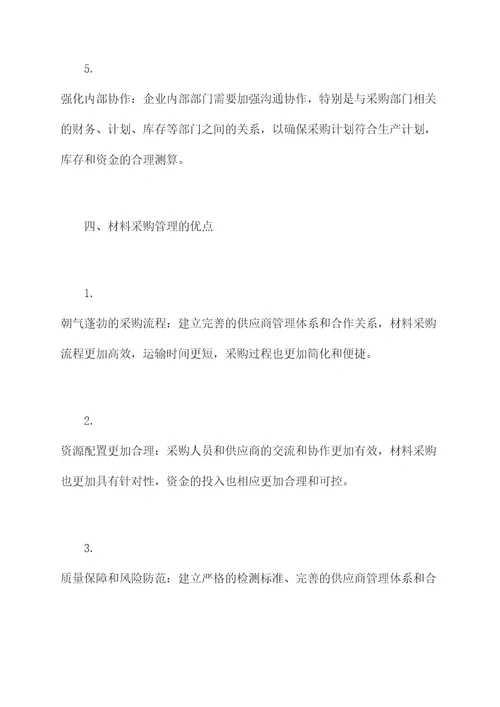 5.

强化内部协作：企业内部部门需要加强沟通协作，特别是与采购部门相关的财务、计划、库存等部门之间的关系，以确保采购计划符合生产计划，库存和资金的合理测算。

四、材料采购管理的优点

1.

朝气蓬勃的采购流程：建立完善的供应商管理体系和合作关系，材料采购流程更加高效，运输时间更短，采购过程也更加简化和便捷。

2.

资源配置更加合理：采购人员和供应商的交流和协作更加有效，材料采购也更加具有针对性，资金的投入也相应更加合理和可控。

3.

质量保障和风险防范：建立严格的检测标准、完善的供应商管理体系和合